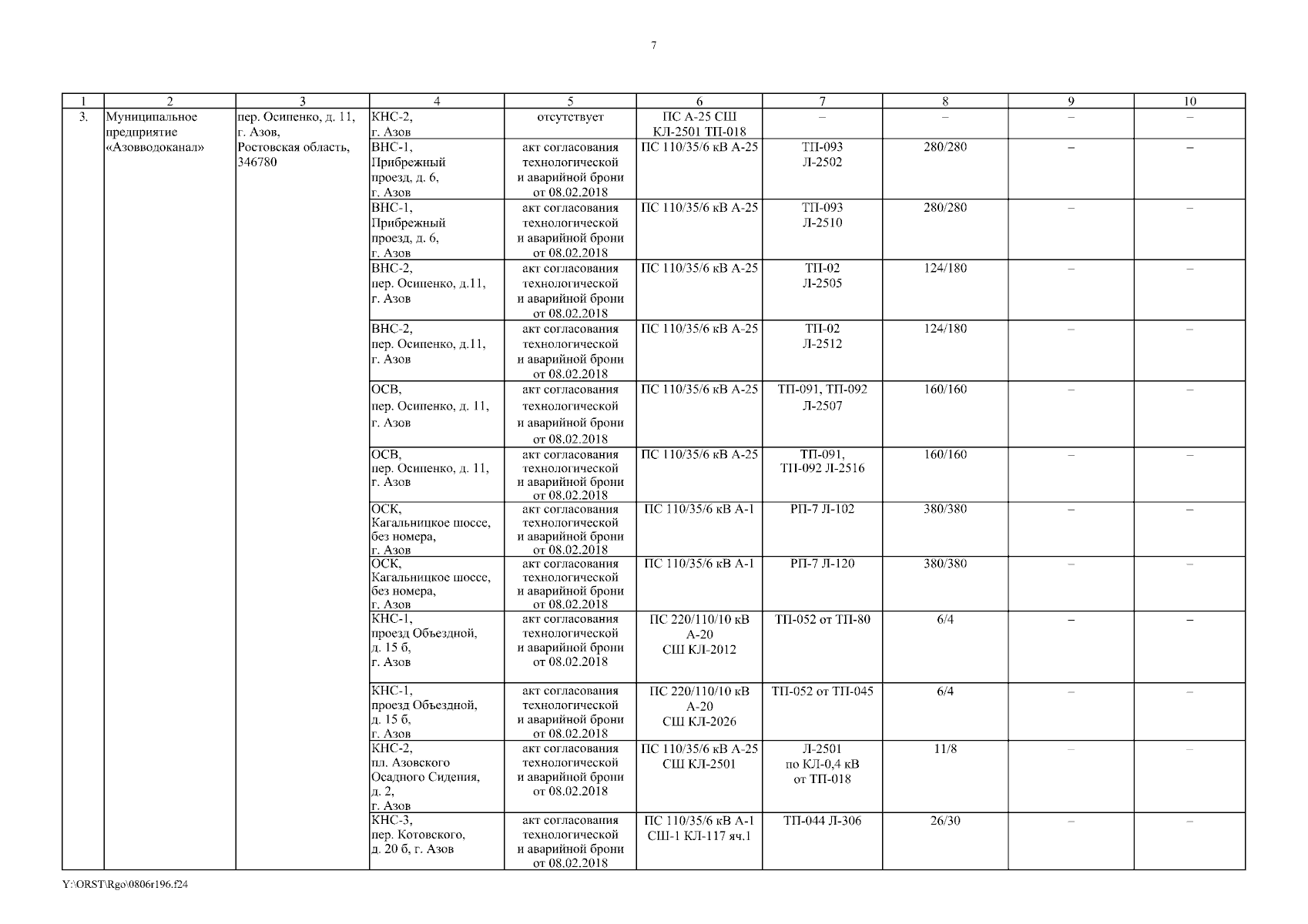 7

| 1 | 2 | 3 | 4 | 5 | 6 | 7 | 8 | 9 | 10 |
|---|---|---|---|---|---|---|---|---|---|
| 3. | Муниципальное предприятие «Азовводоканал» | пер. Осипенко, д. 11, г. Азов, Ростовская область, 346780 | КНС-2, г. Азов | отсутствует | ПС А-25 СШ КЛ-2501 ТП-018 | – | – | – | – |
| | | | ВНС-1, Прибрежный проезд, д. 6, г. Азов | акт согласования технологической и аварийной брони от 08.02.2018 | ПС 110/35/6 кВ А-25 | ТП-093 Л-2502 | 280/280 | – | – |
| | | | ВНС-1, Прибрежный проезд, д. 6, г. Азов | акт согласования технологической и аварийной брони от 08.02.2018 | ПС 110/35/6 кВ А-25 | ТП-093 Л-2510 | 280/280 | – | – |
| | | | ВНС-2, пер. Осипенко, д.11, г. Азов | акт согласования технологической и аварийной брони от 08.02.2018 | ПС 110/35/6 кВ А-25 | ТП-02 Л-2505 | 124/180 | – | – |
| | | | ВНС-2, пер. Осипенко, д.11, г. Азов | акт согласования технологической и аварийной брони от 08.02.2018 | ПС 110/35/6 кВ А-25 | ТП-02 Л-2512 | 124/180 | – | – |
| | | | ОСВ, пер. Осипенко, д. 11, г. Азов | акт согласования технологической и аварийной брони от 08.02.2018 | ПС 110/35/6 кВ А-25 | ТП-091, ТП-092 Л-2507 | 160/160 | – | – |
| | | | ОСВ, пер. Осипенко, д. 11, г. Азов | акт согласования технологической и аварийной брони от 08.02.2018 | ПС 110/35/6 кВ А-25 | ТП-091, ТП-092 Л-2516 | 160/160 | – | – |
| | | | ОСК, Кагальницкое шоссе, без номера, г. Азов | акт согласования технологической и аварийной брони от 08.02.2018 | ПС 110/35/6 кВ А-1 | РП-7 Л-102 | 380/380 | – | – |
| | | | ОСК, Кагальницкое шоссе, без номера, г. Азов | акт согласования технологической и аварийной брони от 08.02.2018 | ПС 110/35/6 кВ А-1 | РП-7 Л-120 | 380/380 | – | – |
| | | | КНС-1, проезд Объездной, д. 15 б, г. Азов | акт согласования технологической и аварийной брони от 08.02.2018 | ПС 220/110/10 кВ А-20 СШ КЛ-2012 | ТП-052 от ТП-80 | 6/4 | – | – |
| | | | КНС-1, проезд Объездной, д. 15 б, г. Азов | акт согласования технологической и аварийной брони от 08.02.2018 | ПС 220/110/10 кВ А-20 СШ КЛ-2026 | ТП-052 от ТП-045 | 6/4 | – | – |
| | | | КНС-2, пл. Азовского Осадного Сидения, д. 2, г. Азов | акт согласования технологической и аварийной брони от 08.02.2018 | ПС 110/35/6 кВ А-25 СШ КЛ-2501 | Л-2501 по КЛ-0,4 кВ от ТП-018 | 11/8 | – | – |
| | | | КНС-3, пер. Котовского, д. 20 б, г. Азов | акт согласования технологической и аварийной брони от 08.02.2018 | ПС 110/35/6 кВ А-1 СШ-1 КЛ-117 яч.1 | ТП-044 Л-306 | 26/30 | – | – |

Y:\ORST\Rgo\0806r196.f24